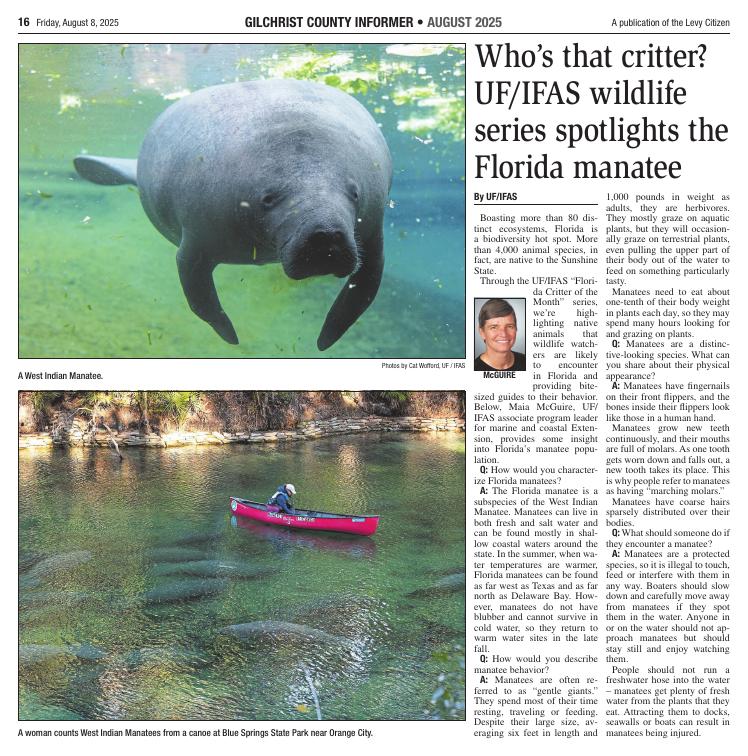 16 Friday, August 8, 2025 GILCHRIST COUNTY INFORMER • AUGUST 2025 A publication of the Levy Citizen

Photos by Cat Wofford, UF / IFAS

A West Indian Manatee.

A woman counts West Indian Manatees from a canoe at Blue Springs State Park near Orange City.

Who's that critter? UF/IFAS wildlife series spotlights the Florida manatee

By UF/IFAS

Boasting more than 80 distinct ecosystems, Florida is a biodiversity hot spot. More than 4,000 animal species, in fact, are native to the Sunshine State.

Through the UF/IFAS "Florida Critter of the Month" series, we're highlighting native animals that wildlife watchers are likely to encounter in Florida and providing bite-sized guides to their behavior. Below, Maia McGuire, UF/IFAS associate program leader for marine and coastal Extension, provides some insight into Florida's manatee population.

McGUIRE

Q: How would you characterize Florida manatees?

A: The Florida manatee is a subspecies of the West Indian Manatee. Manatees can live in both fresh and salt water and can be found mostly in shallow coastal waters around the state. In the summer, when water temperatures are warmer, Florida manatees can be found as far west as Texas and as far north as Delaware Bay. However, manatees do not have blubber and cannot survive in cold water, so they return to warm water sites in the late fall.

Q: How would you describe manatee behavior?

A: Manatees are often referred to as "gentle giants." They spend most of their time resting, traveling or feeding. Despite their large size, averaging six feet in length and 1,000 pounds in weight as adults, they are herbivores. They mostly graze on aquatic plants, but they will occasionally graze on terrestrial plants, even pulling the upper part of their body out of the water to feed on something particularly tasty.

Manatees need to eat about one-tenth of their body weight in plants each day, so they may spend many hours looking for and grazing on plants.

Q: Manatees are a distinctive-looking species. What can you share about their physical appearance?

A: Manatees have fingernails on their front flippers, and the bones inside their flippers look like those in a human hand.

Manatees grow new teeth continuously, and their mouths are full of molars. As one tooth gets worn down and falls out, a new tooth takes its place. This is why people refer to manatees as having "marching molars."

Manatees have coarse hairs sparsely distributed over their bodies.

Q: What should someone do if they encounter a manatee?

A: Manatees are a protected species, so it is illegal to touch, feed or interfere with them in any way. Boaters should slow down and carefully move away from manatees if they spot them in the water. Anyone in or on the water should not approach manatees but should stay still and enjoy watching them.

People should not run a freshwater hose into the water – manatees get plenty of fresh water from the plants that they eat. Attracting them to docks, seawalls or boats can result in manatees being injured.